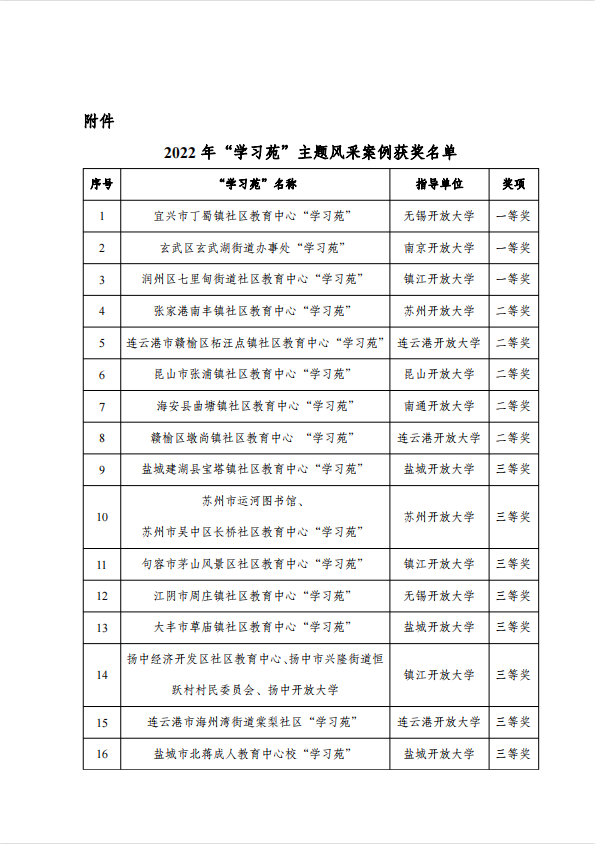 附件

2022 年“学习苑”主题风采案例获奖名单

| 序号 | “学习苑”名称 | 指导单位 | 奖项 |
|---|---|---|---|
| 1 | 宜兴市丁蜀镇社区教育中心“学习苑” | 无锡开放大学 | 一等奖 |
| 2 | 玄武区玄武湖街道办事处“学习苑” | 南京开放大学 | 一等奖 |
| 3 | 润州区七里甸街道社区教育中心“学习苑” | 镇江开放大学 | 一等奖 |
| 4 | 张家港南丰镇社区教育中心“学习苑” | 苏州开放大学 | 二等奖 |
| 5 | 连云港市赣榆区柘汪点镇社区教育中心“学习苑” | 连云港开放大学 | 二等奖 |
| 6 | 昆山市张浦镇社区教育中心“学习苑” | 昆山开放大学 | 二等奖 |
| 7 | 海安县曲塘镇社区教育中心“学习苑” | 南通开放大学 | 二等奖 |
| 8 | 赣榆区墩尚镇社区教育中心 “学习苑” | 连云港开放大学 | 二等奖 |
| 9 | 盐城建湖县宝塔镇社区教育中心“学习苑” | 盐城开放大学 | 三等奖 |
| 10 | 苏州市运河图书馆、苏州市吴中区长桥社区教育中心“学习苑” | 苏州开放大学 | 三等奖 |
| 11 | 句容市茅山风景区社区教育中心“学习苑” | 镇江开放大学 | 三等奖 |
| 12 | 江阴市周庄镇社区教育中心“学习苑” | 无锡开放大学 | 三等奖 |
| 13 | 大丰市草庙镇社区教育中心“学习苑” | 盐城开放大学 | 三等奖 |
| 14 | 扬中经济开发区社区教育中心、扬中市兴隆街道恒跃村村民委员会、扬中开放大学 | 镇江开放大学 | 三等奖 |
| 15 | 连云港市海州湾街道棠梨社区“学习苑” | 连云港开放大学 | 三等奖 |
| 16 | 盐城市北蒋成人教育中心校“学习苑” | 盐城开放大学 | 三等奖 |